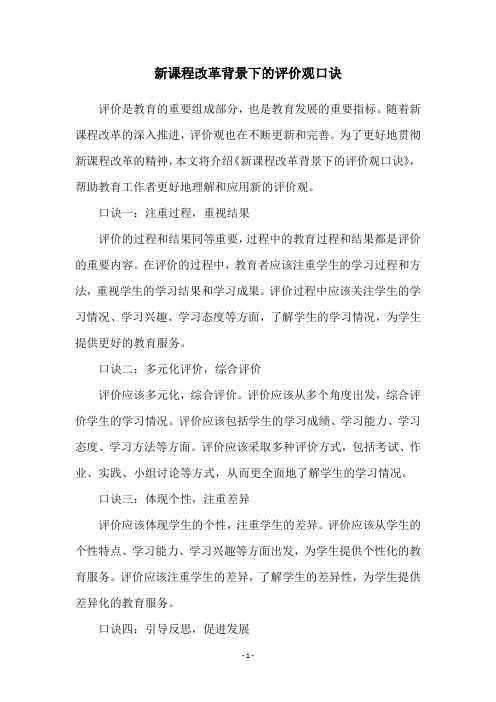 新课程改革背景下的评价观口诀

评价是教育的重要组成部分，也是教育发展的重要指标。随着新课程改革的深入推进，评价观也在不断更新和完善。为了更好地贯彻新课程改革的精神，本文将介绍《新课程改革背景下的评价观口诀》，帮助教育工作者更好地理解和应用新的评价观。

口诀一：注重过程，重视结果

评价的过程和结果同等重要，过程中的教育过程和结果都是评价的重要内容。在评价的过程中，教育者应该注重学生的学习过程和方法，重视学生的学习结果和学习成果。评价过程中应该关注学生的学习情况、学习兴趣、学习态度等方面，了解学生的学习情况，为学生提供更好的教育服务。

口诀二：多元化评价，综合评价

评价应该多元化，综合评价。评价应该从多个角度出发，综合评价学生的学习情况。评价应该包括学生的学习成绩、学习能力、学习态度、学习方法等方面。评价应该采取多种评价方式，包括考试、作业、实践、小组讨论等方式，从而更全面地了解学生的学习情况。

口诀三：体现个性，注重差异

评价应该体现学生的个性，注重学生的差异。评价应该从学生的个性特点、学习能力、学习兴趣等方面出发，为学生提供个性化的教育服务。评价应该注重学生的差异，了解学生的差异性，为学生提供差异化的教育服务。

口诀四：引导反思，促进发展

- 1 -